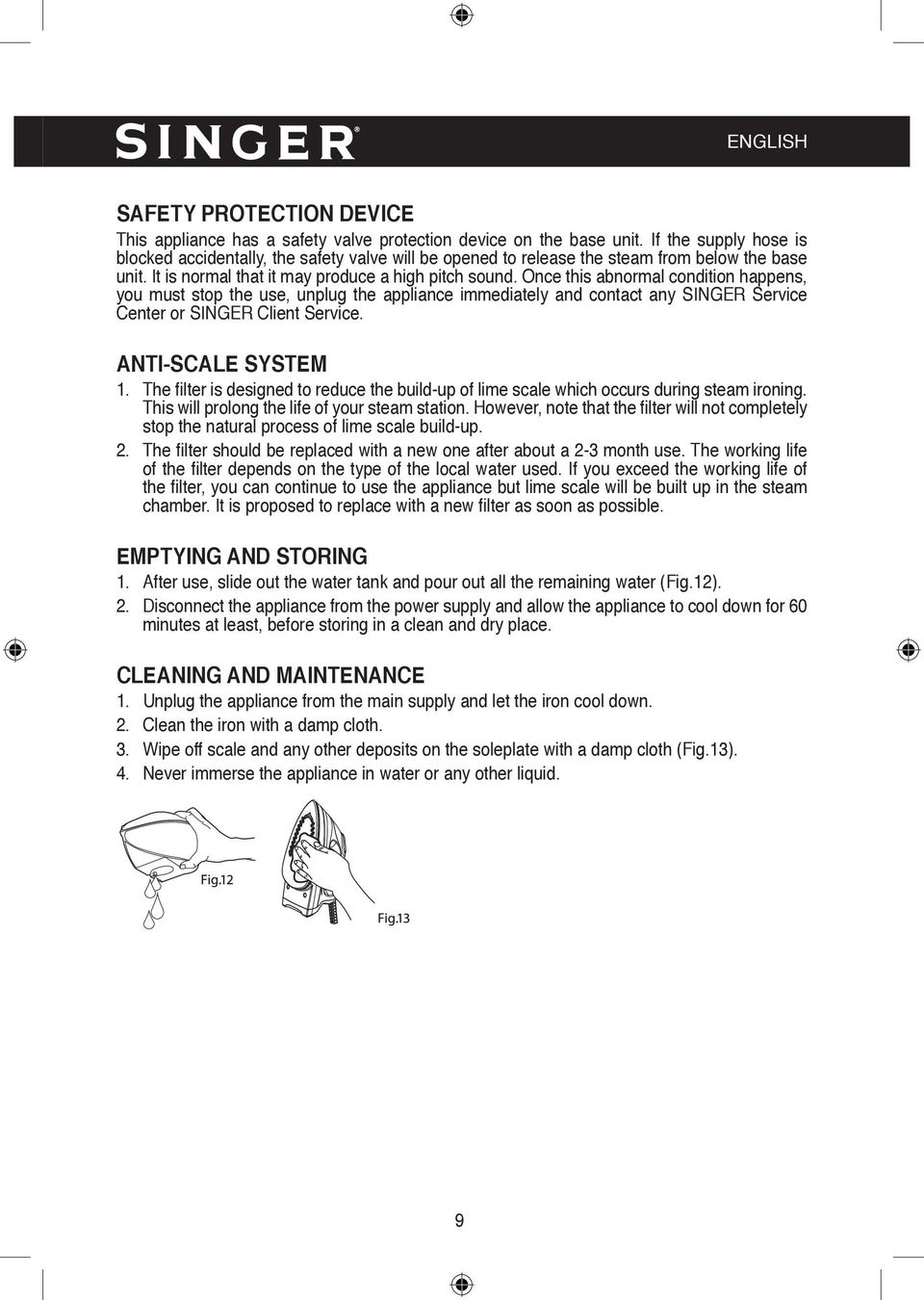 SINGER®

ENGLISH

SAFETY PROTECTION DEVICE
This appliance has a safety valve protection device on the base unit. If the supply hose is blocked accidentally, the safety valve will be opened to release the steam from below the base unit. It is normal that it may produce a high pitch sound. Once this abnormal condition happens, you must stop the use, unplug the appliance immediately and contact any SINGER Service Center or SINGER Client Service.

ANTI-SCALE SYSTEM
1. The filter is designed to reduce the build-up of lime scale which occurs during steam ironing. This will prolong the life of your steam station. However, note that the filter will not completely stop the natural process of lime scale build-up.
2. The filter should be replaced with a new one after about a 2-3 month use. The working life of the filter depends on the type of the local water used. If you exceed the working life of the filter, you can continue to use the appliance but lime scale will be built up in the steam chamber. It is proposed to replace with a new filter as soon as possible.

EMPTYING AND STORING
1. After use, slide out the water tank and pour out all the remaining water (Fig.12).
2. Disconnect the appliance from the power supply and allow the appliance to cool down for 60 minutes at least, before storing in a clean and dry place.

CLEANING AND MAINTENANCE
1. Unplug the appliance from the main supply and let the iron cool down.
2. Clean the iron with a damp cloth.
3. Wipe off scale and any other deposits on the soleplate with a damp cloth (Fig.13).
4. Never immerse the appliance in water or any other liquid.

Fig.12

Fig.13

9